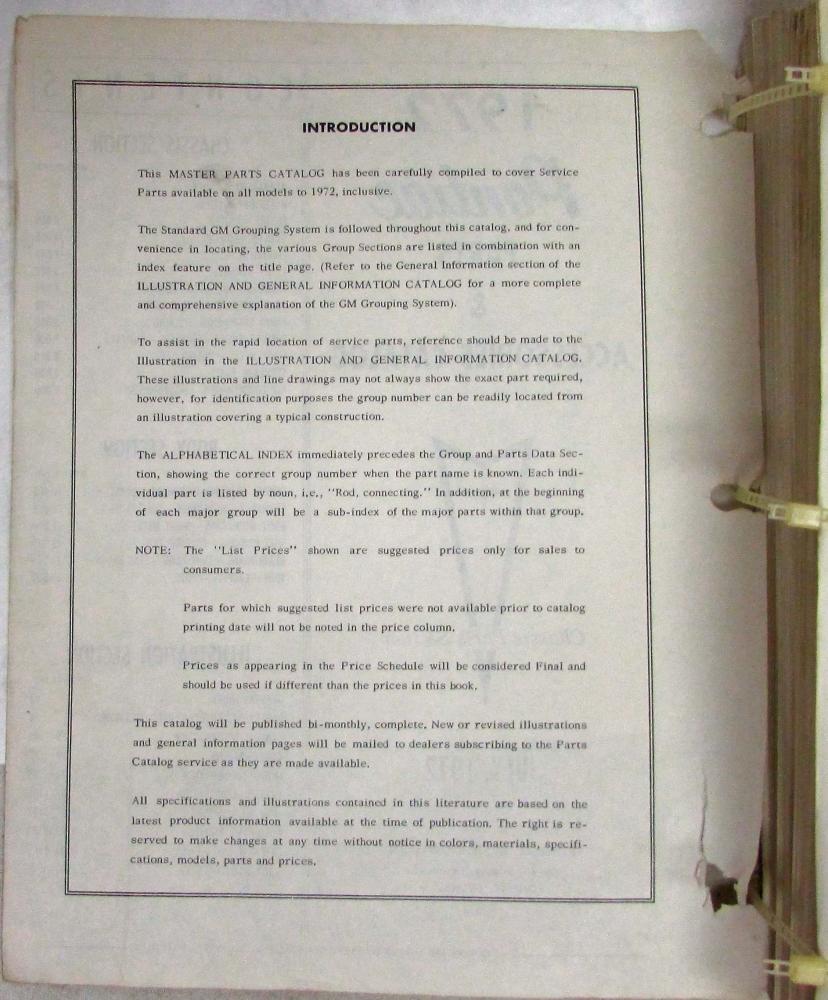 INTRODUCTION

This MASTER PARTS CATALOG has been carefully compiled to cover Service Parts available on all models to 1972, inclusive.

The Standard GM Grouping System is followed throughout this catalog, and for convenience in locating, the various Group Sections are listed in combination with an index feature on the title page. (Refer to the General Information section of the ILLUSTRATION AND GENERAL INFORMATION CATALOG for a more complete and comprehensive explanation of the GM Grouping System).

To assist in the rapid location of service parts, reference should be made to the Illustration in the ILLUSTRATION AND GENERAL INFORMATION CATALOG. These illustrations and line drawings may not always show the exact part required, however, for identification purposes the group number can be readily located from an illustration covering a typical construction.

The ALPHABETICAL INDEX immediately precedes the Group and Parts Data Section, showing the correct group number when the part name is known. Each individual part is listed by noun, i.e., "Rod, connecting." In addition, at the beginning of each major group will be a sub-index of the major parts within that group.

NOTE: The "List Prices" shown are suggested prices only for sales to consumers.

Parts for which suggested list prices were not available prior to catalog printing date will not be noted in the price column.

Prices as appearing in the Price Schedule will be considered Final and should be used if different than the prices in this book.

This catalog will be published bi-monthly, complete. New or revised illustrations and general information pages will be mailed to dealers subscribing to the Parts Catalog service as they are made available.

All specifications and illustrations contained in this literature are based on the latest product information available at the time of publication. The right is reserved to make changes at any time without notice in colors, materials, specifications, models, parts and prices.